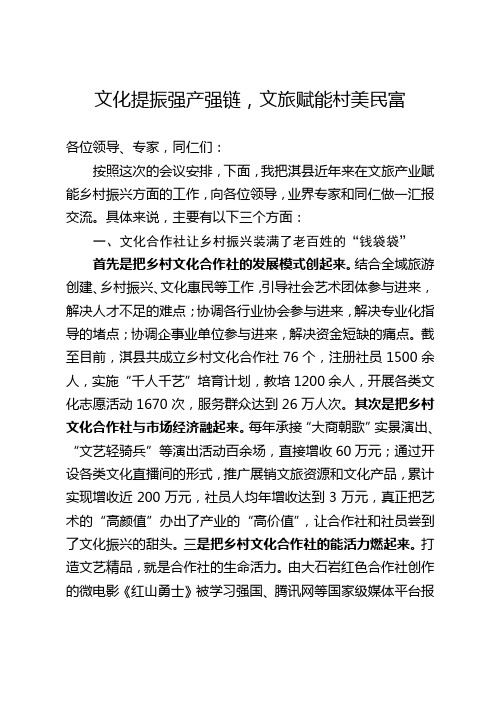 文化提振强产强链，文旅赋能村美民富

各位领导、专家，同仁们：

按照这次的会议安排，下面，我把淇县近年来在文旅产业赋能乡村振兴方面的工作，向各位领导，业界专家和同仁做一汇报交流。具体来说，主要有以下三个方面：

一、文化合作社让乡村振兴装满了老百姓的“钱袋袋”

首先是把乡村文化合作社的发展模式创起来。结合全域旅游创建、乡村振兴、文化惠民等工作，引导社会艺术团体参与进来，解决人才不足的难点；协调各行业协会参与进来，解决专业化指导的堵点；协调企事业单位参与进来，解决资金短缺的痛点。截至目前，淇县共成立乡村文化合作社 76 个，注册社员 1500 余人，实施“千人千艺”培育计划，教培 1200 余人，开展各类文化志愿活动 1670 次，服务群众达到 26 万人次。其次是把乡村文化合作社与市场经济融起来。每年承接“大商朝歌”实景演出、“文艺轻骑兵”等演出活动百余场，直接增收 60 万元；通过开设各类文化直播间的形式，推广展销文旅资源和文化产品，累计实现增收近 200 万元，社员人均年增收达到 3 万元，真正把艺术的“高颜值”办出了产业的“高价值”，让合作社和社员尝到了文化振兴的甜头。三是把乡村文化合作社的能活力燃起来。打造文艺精品，就是合作社的生命活力。由大石岩红色合作社创作的微电影《红山勇士》被学习强国、腾讯网等国家级媒体平台报